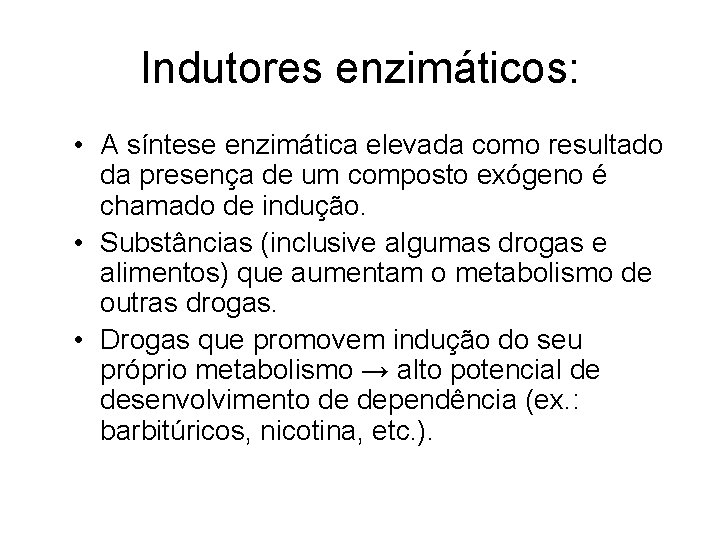 Indutores enzimáticos:

• A síntese enzimática elevada como resultado da presença de um composto exógeno é chamado de indução.
• Substâncias (inclusive algumas drogas e alimentos) que aumentam o metabolismo de outras drogas.
• Drogas que promovem indução do seu próprio metabolismo → alto potencial de desenvolvimento de dependência (ex.: barbitúricos, nicotina, etc.).